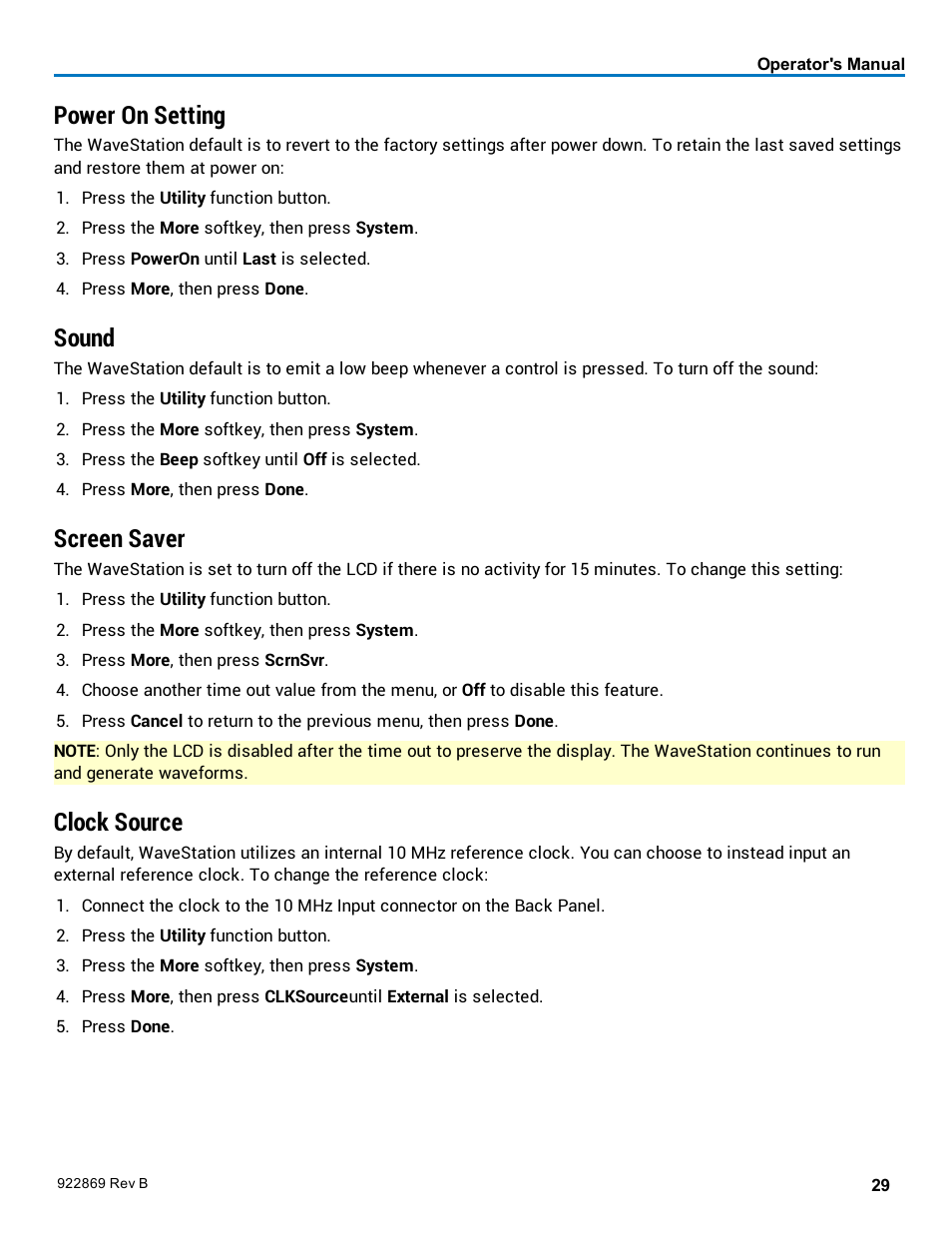 Operator's Manual

Power On Setting

The WaveStation default is to revert to the factory settings after power down. To retain the last saved settings and restore them at power on:

1. Press the Utility function button.
2. Press the More softkey, then press System.
3. Press PowerOn until Last is selected.
4. Press More, then press Done.

Sound

The WaveStation default is to emit a low beep whenever a control is pressed. To turn off the sound:

1. Press the Utility function button.
2. Press the More softkey, then press System.
3. Press the Beep softkey until Off is selected.
4. Press More, then press Done.

Screen Saver

The WaveStation is set to turn off the LCD if there is no activity for 15 minutes. To change this setting:

1. Press the Utility function button.
2. Press the More softkey, then press System.
3. Press More, then press ScrnSvr.
4. Choose another time out value from the menu, or Off to disable this feature.
5. Press Cancel to return to the previous menu, then press Done.

NOTE: Only the LCD is disabled after the time out to preserve the display. The WaveStation continues to run and generate waveforms.

Clock Source

By default, WaveStation utilizes an internal 10 MHz reference clock. You can choose to instead input an external reference clock. To change the reference clock:

1. Connect the clock to the 10 MHz Input connector on the Back Panel.
2. Press the Utility function button.
3. Press the More softkey, then press System.
4. Press More, then press CLKSourceuntil External is selected.
5. Press Done.

922869 Rev B

29